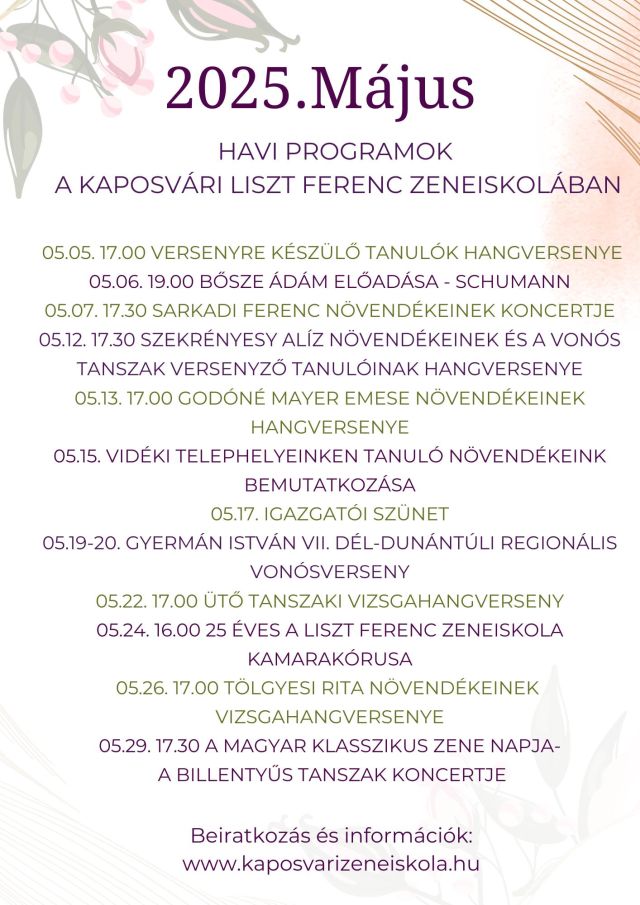 2025.Május

HAVI PROGRAMOK
A KAPOSVÁRI LISZT FERENC ZENEISKOLÁBAN

05.05. 17.00 VERSENYRE KÉSZÜLŐ TANULÓK HANGVERSENYE
05.06. 19.00 BŐSZE ÁDÁM ELŐADÁSA - SCHUMANN
05.07. 17.30 SARKADI FERENC NÖVENDÉKEINEK KONCERTJE
05.12. 17.30 SZEKRÉNYESY ALÍZ NÖVENDÉKEINEK ÉS A VONÓS TANSZAK VERSENYZŐ TANULÓINAK HANGVERSENYE
05.13. 17.00 GODÓNÉ MAYER EMESE NÖVENDÉKEINEK HANGVERSENYE
05.15. VIDÉKI TELEPHELYEINKEN TANULÓ NÖVENDÉKEINK BEMUTATKOZÁSA
05.17. IGAZGATÓI SZÜNET
05.19-20. GYERMÁN ISTVÁN VII. DÉL-DUNÁNTÚLI REGIONÁLIS VONÓSVERSENY
05.22. 17.00 ÜTŐ TANSZAKI VIZSGAHANGVERSENY
05.24. 16.00 25 ÉVES A LISZT FERENC ZENEISKOLA KAMARAKÓRUSA
05.26. 17.00 TÖLGYESI RITA NÖVENDÉKEINEK VIZSGAHANGVERSENYE
05.29. 17.30 A MAGYAR KLASSZIKUS ZENE NAPJA-
A BILLENTYŰS TANSZAK KONCERTJE

Beiratkozás és információk:
www.kaposvarizeneiskola.hu